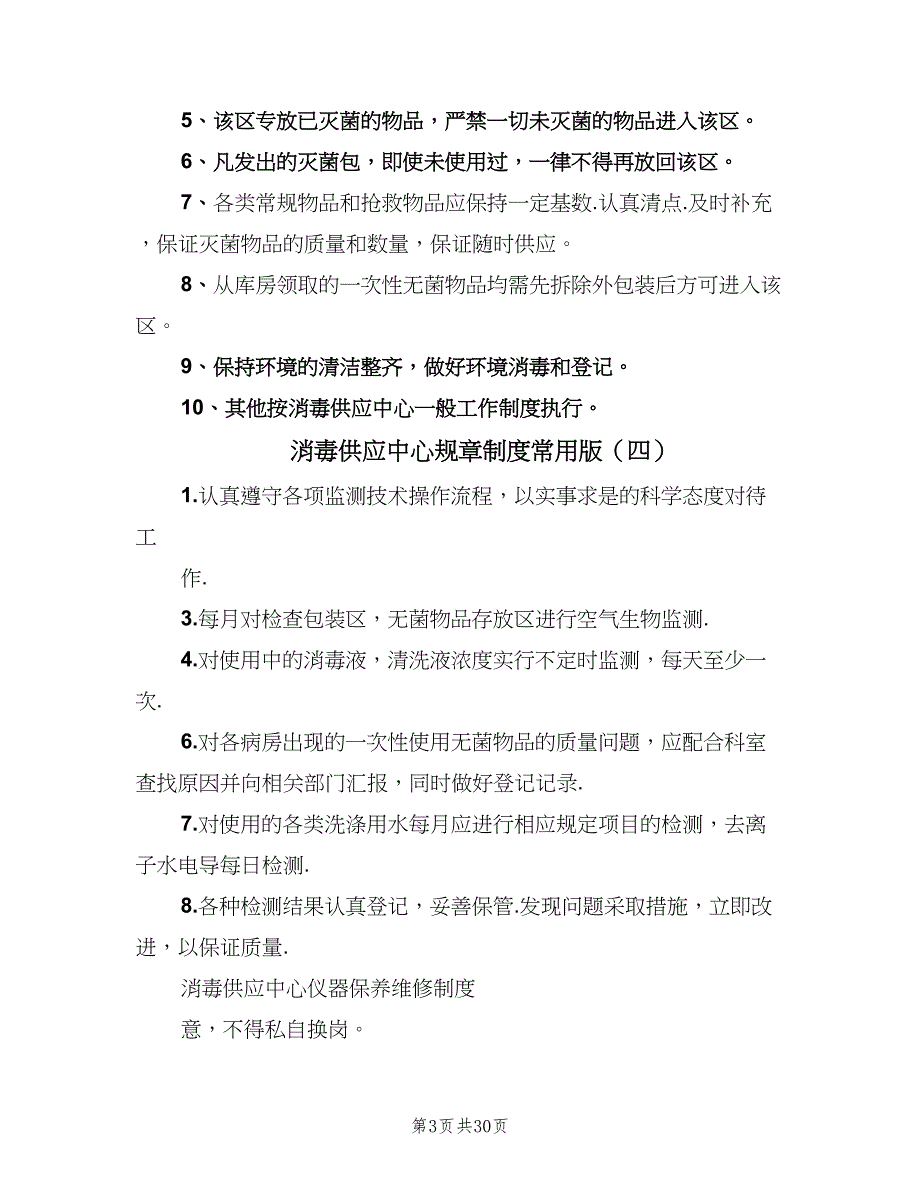 5、该区专放已灭菌的物品，严禁一切未灭菌的物品进入该区。

6、凡发出的灭菌包，即使未使用过，一律不得再放回该区。

7、各类常规物品和抢救物品应保持一定基数.认真清点.及时补充，保证灭菌物品的质量和数量，保证随时供应。

8、从库房领取的一次性无菌物品均需先拆除外包装后方可进入该区。

9、保持环境的清洁整齐，做好环境消毒和登记。

10、其他按消毒供应中心一般工作制度执行。

消毒供应中心规章制度常用版（四）

1.认真遵守各项监测技术操作流程，以实事求是的科学态度对待工

作.

3.每月对检查包装区，无菌物品存放区进行空气生物监测.

4.对使用中的消毒液，清洗液浓度实行不定时监测，每天至少一次.

6.对各病房出现的一次性使用无菌物品的质量问题，应配合科室查找原因并向相关部门汇报，同时做好登记记录.

7.对使用的各类洗涤用水每月应进行相应规定项目的检测，去离子水电导每日检测.

8.各种检测结果认真登记，妥善保管.发现问题采取措施，立即改进，以保证质量.

消毒供应中心仪器保养维修制度

意，不得私自换岗。

第3页 共30页